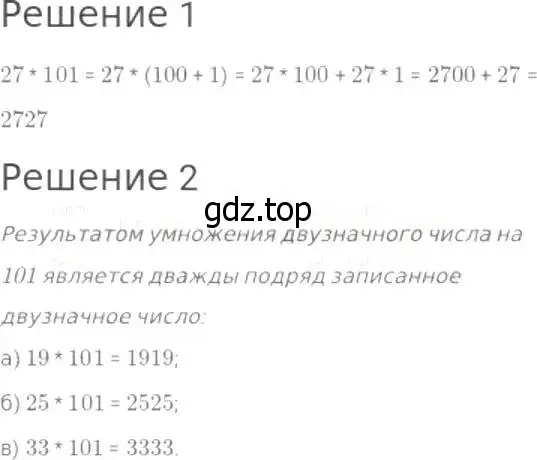 Решение 1

$27 * 101 = 27 * (100 + 1) = 27 * 100 + 27 * 1 = 2700 + 27 = 2727$

Решение 2

gdz.top

Результатом умножения двузначного числа на 101 является дважды подряд записанное двузначное число:

а) $19 * 101 = 1919$;

б) $25 * 101 = 2525$;

в) $33 * 101 = 3333$.